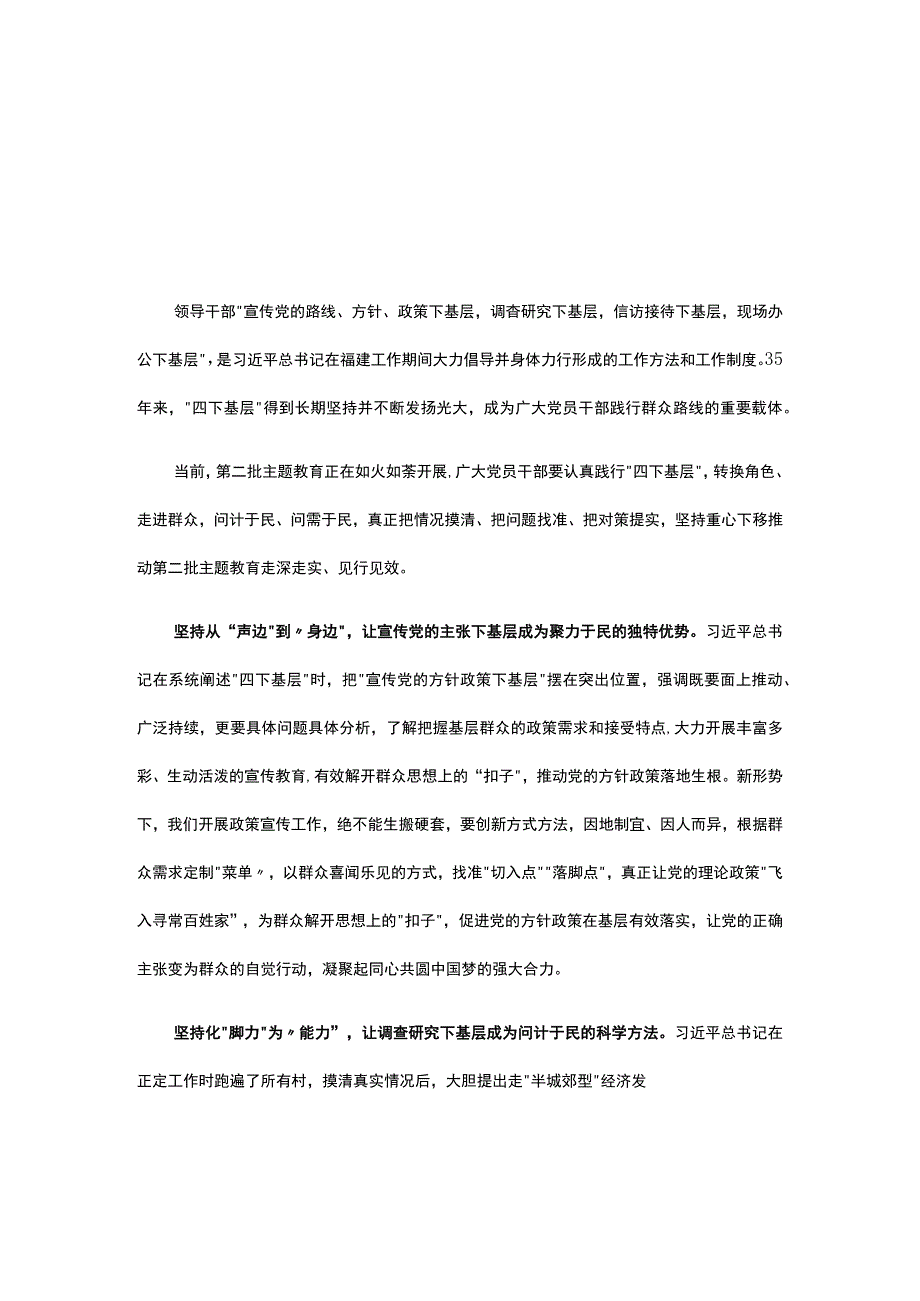 领导干部"宣传党的路线、方针、政策下基层，调查研究下基层，信访接待下基层，现场办公下基层"，是习近平总书记在福建工作期间大力倡导并身体力行形成的工作方法和工作制度。35年来，"四下基层"得到长期坚持并不断发扬光大，成为广大党员干部践行群众路线的重要载体。

当前，第二批主题教育正在如火如荼开展，广大党员干部要认真践行"四下基层"，转换角色、走进群众，问计于民、问需于民，真正把情况摸清、把问题找准、把对策提实，坚持重心下移推动第二批主题教育走深走实、见行见效。

坚持从"声边"到〃身边"，让宣传党的主张下基层成为聚力于民的独特优势。习近平总书记在系统阐述"四下基层"时，把"宣传党的方针政策下基层"摆在突出位置，强调既要面上推动、广泛持续，更要具体问题具体分析，了解把握基层群众的政策需求和接受特点，大力开展丰富多彩、生动活泼的宣传教育，有效解开群众思想上的"扣子"，推动党的方针政策落地生根。新形势下，我们开展政策宣传工作，绝不能生搬硬套，要创新方式方法，因地制宜、因人而异，根据群众需求定制"菜单〃，以群众喜闻乐见的方式，找准"切入点""落脚点"，真正让党的理论政策"飞入寻常百姓家"，为群众解开思想上的"扣子"，促进党的方针政策在基层有效落实，让党的正确主张变为群众的自觉行动，凝聚起同心共圆中国梦的强大合力。

坚持化"脚力"为〃能力"，让调查研究下基层成为问计于民的科学方法。习近平总书记在正定工作时跑遍了所有村，摸清真实情况后，大胆提出走"半城郊型"经济发